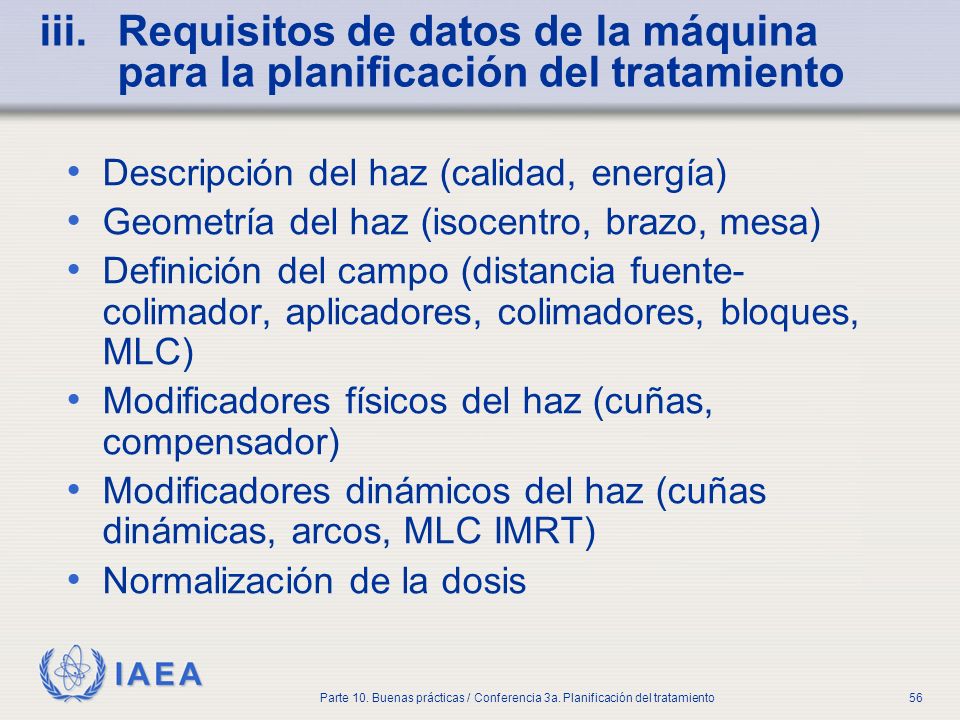 iii. Requisitos de datos de la máquina para la planificación del tratamiento

• Descripción del haz (calidad, energía)
• Geometría del haz (isocentro, brazo, mesa)
• Definición del campo (distancia fuente-colimador, aplicadores, colimadores, bloques, MLC)
• Modificadores físicos del haz (cuñas, compensador)
• Modificadores dinámicos del haz (cuñas dinámicas, arcos, MLC IMRT)
• Normalización de la dosis

IAEA

Parte 10. Buenas prácticas / Conferencia 3a. Planificación del tratamiento

56